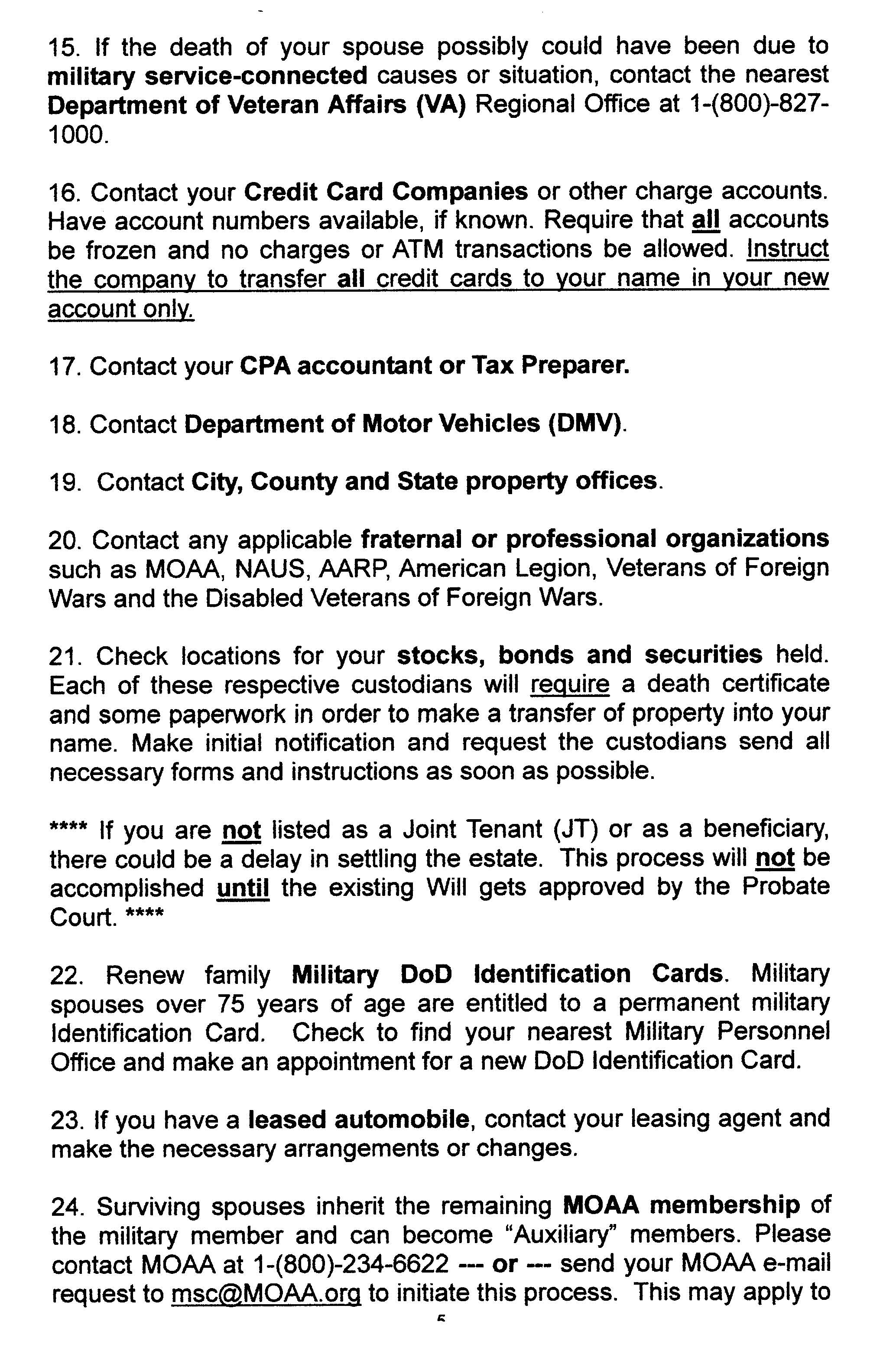 15. If the death of your spouse possibly could have been due to military service-connected causes or situation, contact the nearest Department of Veteran Affairs (VA) Regional Office at 1-(800)-827-1000.

16. Contact your Credit Card Companies or other charge accounts. Have account numbers available, if known. Require that all accounts be frozen and no charges or ATM transactions be allowed. Instruct the company to transfer all credit cards to your name in your new account only.

17. Contact your CPA accountant or Tax Preparer.

18. Contact Department of Motor Vehicles (DMV).

19. Contact City, County and State property offices.

20. Contact any applicable fraternal or professional organizations such as MOAA, NAUS, AARP, American Legion, Veterans of Foreign Wars and the Disabled Veterans of Foreign Wars.

21. Check locations for your stocks, bonds and securities held. Each of these respective custodians will require a death certificate and some paperwork in order to make a transfer of property into your name. Make initial notification and request the custodians send all necessary forms and instructions as soon as possible.

**** If you are not listed as a Joint Tenant (JT) or as a beneficiary, there could be a delay in settling the estate. This process will not be accomplished until the existing Will gets approved by the Probate Court. ****

22. Renew family Military DoD Identification Cards. Military spouses over 75 years of age are entitled to a permanent military Identification Card. Check to find your nearest Military Personnel Office and make an appointment for a new DoD Identification Card.

23. If you have a leased automobile, contact your leasing agent and make the necessary arrangements or changes.

24. Surviving spouses inherit the remaining MOAA membership of the military member and can become "Auxiliary" members. Please contact MOAA at 1-(800)-234-6622 --- or --- send your MOAA e-mail request to msc@MOAA.org to initiate this process. This may apply to

5